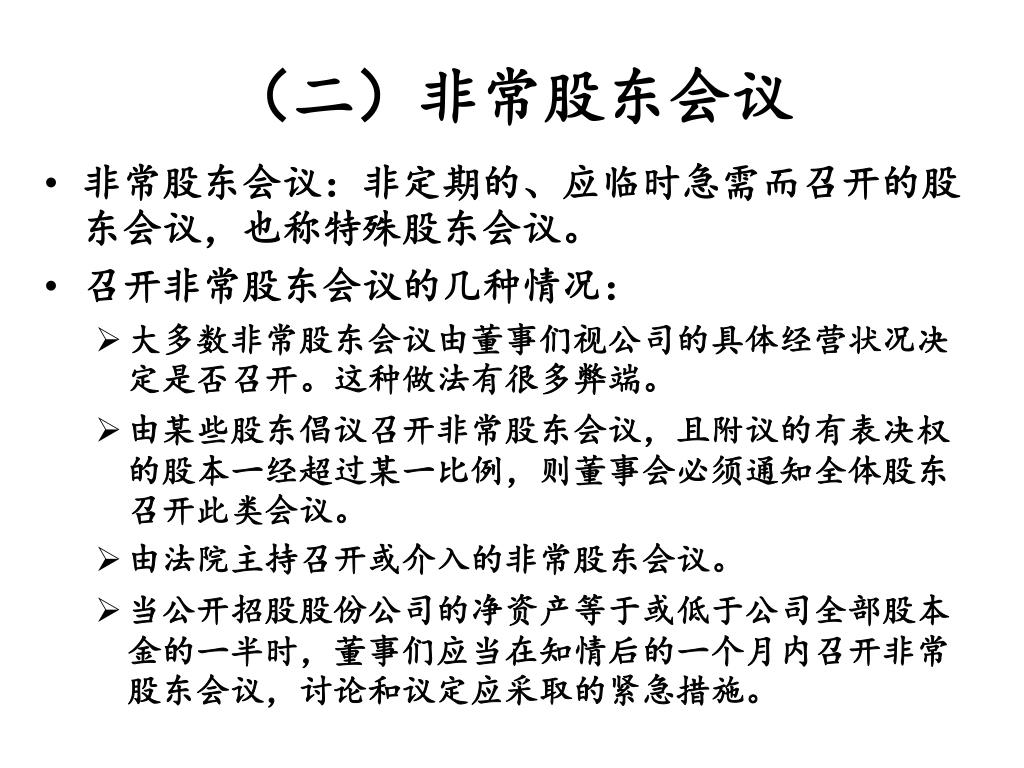 （二）非常股东会议

• 非常股东会议：非定期的、应临时急需而召开的股东会议，也称特殊股东会议。
• 召开非常股东会议的几种情况：
➢ 大多数非常股东会议由董事们视公司的具体经营状况决定是否召开。这种做法有很多弊端。
➢ 由某些股东倡议召开非常股东会议，且附议的有表决权的股本一经超过某一比例，则董事会必须通知全体股东召开此类会议。
➢ 由法院主持召开或介入的非常股东会议。
➢ 当公开招股股份公司的净资产等于或低于公司全部股本金的一半时，董事们应当在知情后的一个月内召开非常股东会议，讨论和议定应采取的紧急措施。